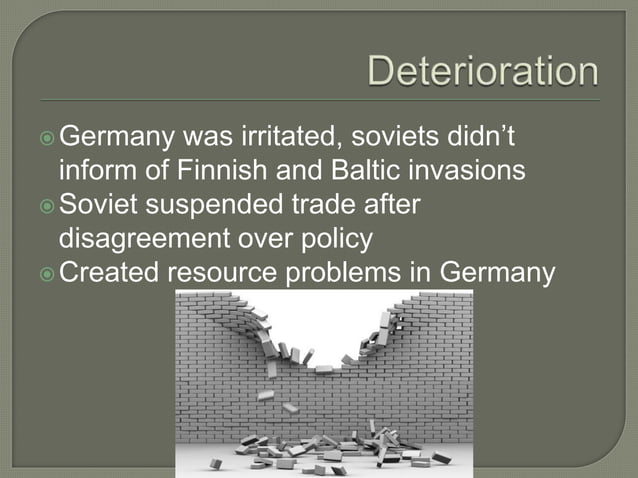 Deterioration

Germany was irritated, soviets didn't inform of Finnish and Baltic invasions

Soviet suspended trade after disagreement over policy

Created resource problems in Germany